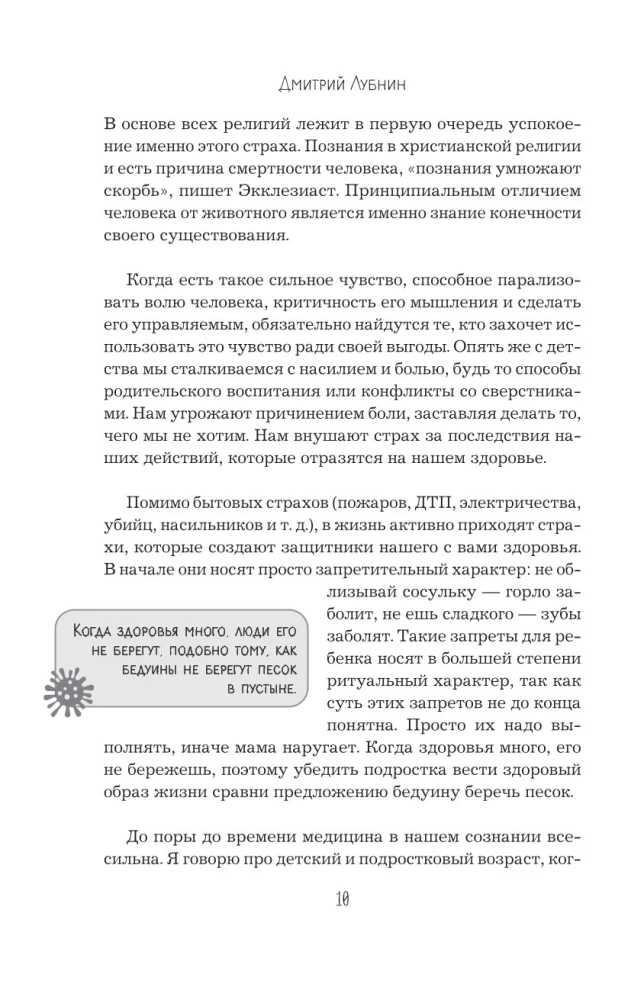 Дмитрий Лубнин

В основе всех религий лежит в первую очередь успокоение именно этого страха. Познания в христианской религии и есть причина смертности человека, «познания умножают скорбь», пишет Экклезиаст. Принципиальным отличием человека от животного является именно знание конечности своего существования.

Когда есть такое сильное чувство, способное парализовать волю человека, критичность его мышления и сделать его управляемым, обязательно найдутся те, кто захочет использовать это чувство ради своей выгоды. Опять же с детства мы сталкиваемся с насилием и болью, будь то способы родительского воспитания или конфликты со сверстниками. Нам угрожают причинением боли, заставляя делать то, чего мы не хотим. Нам внушают страх за последствия наших действий, которые отразятся на нашем здоровье.

Помимо бытовых страхов (пожаров, ДТП, электричества, убийц, насильников и т. д.), в жизнь активно приходят страхи, которые создают защитники нашего с вами здоровья. В начале они носят просто запретительный характер: не облизывай сосульку — горло заболит, не ешь сладкого — зубы заболят. Такие запреты для ребенка носят в большей степени ритуальный характер, так как суть этих запретов не до конца понятна. Просто их надо выполнять, иначе мама наругает. Когда здоровья много, его не бережешь, поэтому убедить подростка вести здоровый образ жизни сравни предложению бедуину беречь песок.

Когда здоровья много, люди его не берегут, подобно тому, как бедуины не берегут песок в пустыне.

До поры до времени медицина в нашем сознании всесильна. Я говорю про детский и подростковый возраст, ког-

10